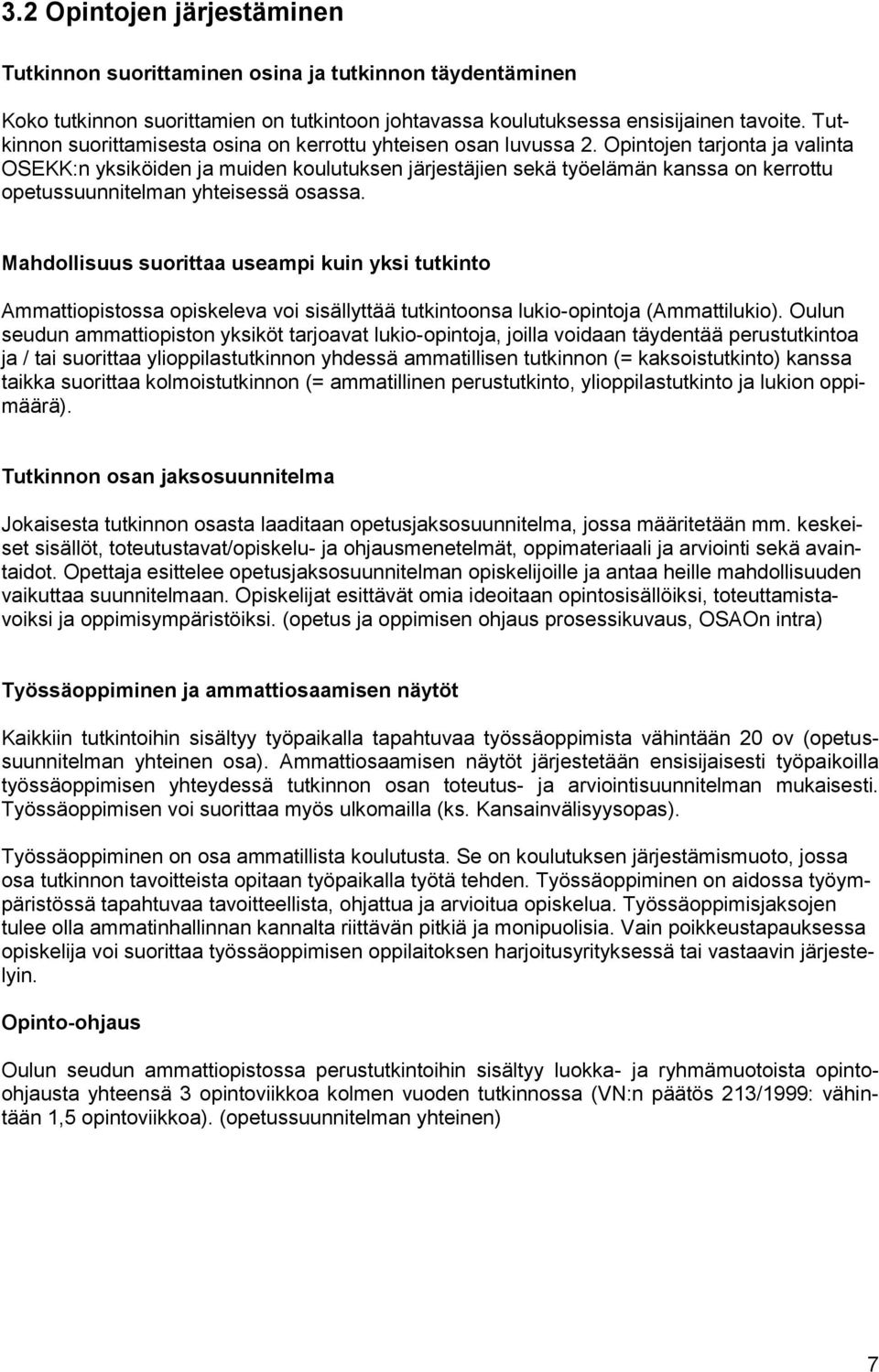 3.2 Opintojen järjestäminen

Tutkinnon suorittaminen osina ja tutkinnon täydentäminen

Koko tutkinnon suorittamien on tutkintoon johtavassa koulutuksessa ensisijainen tavoite. Tutkinnon suorittamisesta osina on kerrottu yhteisen osan luvussa 2. Opintojen tarjonta ja valinta OSEKK:n yksiköiden ja muiden koulutuksen järjestäjien sekä työelämän kanssa on kerrottu opetussuunnitelman yhteisessä osassa.

Mahdollisuus suorittaa useampi kuin yksi tutkinto

Ammattiopistossa opiskeleva voi sisällyttää tutkintoonsa lukio-opintoja (Ammattilukio). Oulun seudun ammattiopiston yksiköt tarjoavat lukio-opintoja, joilla voidaan täydentää perustutkintoa ja / tai suorittaa ylioppilastutkinnon yhdessä ammatillisen tutkinnon (= kaksoistutkinto) kanssa taikka suorittaa kolmoistutkinnon (= ammatillinen perustutkinto, ylioppilastutkinto ja lukion oppimäärä).

Tutkinnon osan jaksosuunnitelma

Jokaisesta tutkinnon osasta laaditaan opetusjaksosuunnitelma, jossa määritetään mm. keskeiset sisällöt, toteutustavat/opiskelu- ja ohjausmenetelmät, oppimateriaali ja arviointi sekä avaintaidot. Opettaja esittelee opetusjaksosuunnitelman opiskelijoille ja antaa heille mahdollisuuden vaikuttaa suunnitelmaan. Opiskelijat esittävät omia ideoitaan opintosisällöiksi, toteuttamistavoiksi ja oppimisympäristöiksi. (opetus ja oppimisen ohjaus prosessikuvaus, OSAOn intra)

Työssäoppiminen ja ammattiosaamisen näytöt

Kaikkiin tutkintoihin sisältyy työpaikalla tapahtuvaa työssäoppimista vähintään 20 ov (opetussuunnitelman yhteinen osa). Ammattiosaamisen näytöt järjestetään ensisijaisesti työpaikoilla työssäoppimisen yhteydessä tutkinnon osan toteutus- ja arviointisuunnitelman mukaisesti. Työssäoppimisen voi suorittaa myös ulkomailla (ks. Kansainvälisyysopas).

Työssäoppiminen on osa ammatillista koulutusta. Se on koulutuksen järjestämismuoto, jossa osa tutkinnon tavoitteista opitaan työpaikalla työtä tehden. Työssäoppiminen on aidossa työympäristössä tapahtuvaa tavoitteellista, ohjattua ja arvioitua opiskelua. Työssäoppimisjaksojen tulee olla ammatinhallinnan kannalta riittävän pitkiä ja monipuolisia. Vain poikkeustapauksessa opiskelija voi suorittaa työssäoppimisen oppilaitoksen harjoitusyrityksessä tai vastaavin järjestelyin.

Opinto-ohjaus

Oulun seudun ammattiopistossa perustutkintoihin sisältyy luokka- ja ryhmämuotoista opinto-ohjausta yhteensä 3 opintoviikkoa kolmen vuoden tutkinnossa (VN:n päätös 213/1999: vähintään 1,5 opintoviikkoa). (opetussuunnitelman yhteinen)

7